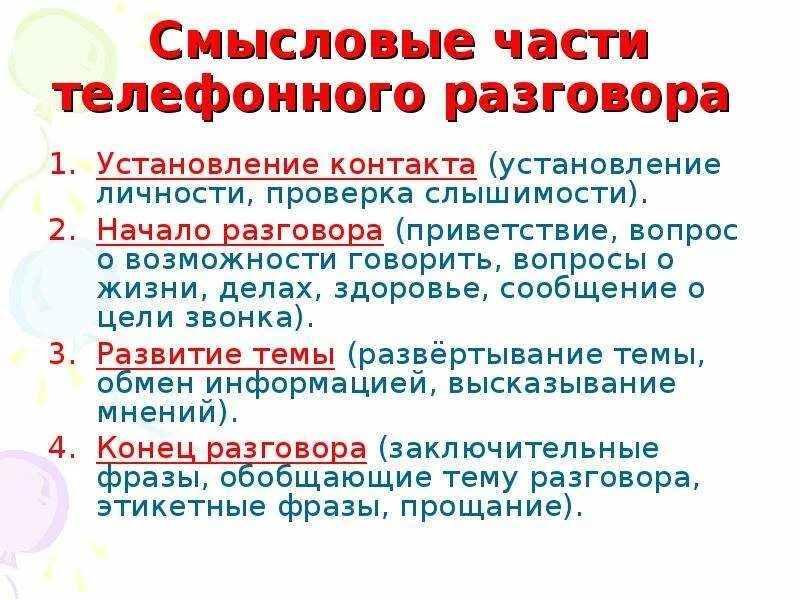 Смысловые части телефонного разговора

1. Установление контакта (установление личности, проверка слышимости).
2. Начало разговора (приветствие, вопрос о возможности говорить, вопросы о жизни, делах, здоровье, сообщение о цели звонка).
3. Развитие темы (развёртывание темы, обмен информацией, высказывание мнений).
4. Конец разговора (заключительные фразы, обобщающие тему разговора, этикетные фразы, прощание).